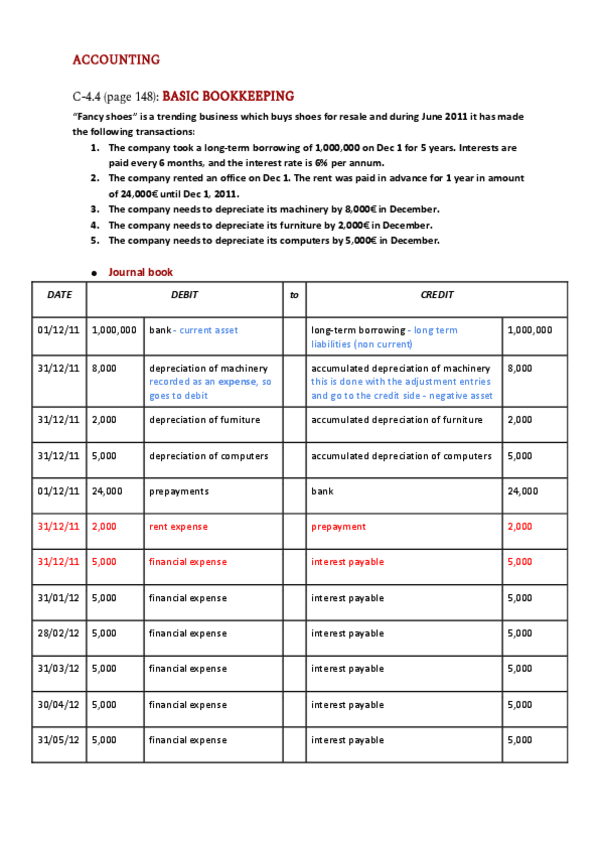 ACCOUNTING

C-4.4 (page 148): BASIC BOOKKEEPING

"Fancy shoes" is a trending business which buys shoes for resale and during June 2011 it has made the following transactions:

1. The company took a long-term borrowing of 1,000,000 on Dec 1 for 5 years. Interests are paid every 6 months, and the interest rate is 6% per annum.
2. The company rented an office on Dec 1. The rent was paid in advance for 1 year in amount of 24,000€ until Dec 1, 2011.
3. The company needs to depreciate its machinery by 8,000€ in December.
4. The company needs to depreciate its furniture by 2,000€ in December.
5. The company needs to depreciate its computers by 5,000€ in December.

● Journal book

| DATE | DEBIT | | to | CREDIT | |
|---|---|---|---|---|---|
| 01/12/11 | 1,000,000 | bank - current asset | | long-term borrowing - long term liabilities (non current) | 1,000,000 |
| 31/12/11 | 8,000 | depreciation of machinery recorded as an expense, so goes to debit | | accumulated depreciation of machinery this is done with the adjustment entries and go to the credit side - negative asset | 8,000 |
| 31/12/11 | 2,000 | depreciation of furniture | | accumulated depreciation of furniture | 2,000 |
| 31/12/11 | 5,000 | depreciation of computers | | accumulated depreciation of computers | 5,000 |
| 01/12/11 | 24,000 | prepayments | | bank | 24,000 |
| 31/12/11 | 2,000 | rent expense | | prepayment | 2,000 |
| 31/12/11 | 5,000 | financial expense | | interest payable | 5,000 |
| 31/01/12 | 5,000 | financial expense | | interest payable | 5,000 |
| 28/02/12 | 5,000 | financial expense | | interest payable | 5,000 |
| 31/03/12 | 5,000 | financial expense | | interest payable | 5,000 |
| 30/04/12 | 5,000 | financial expense | | interest payable | 5,000 |
| 31/05/12 | 5,000 | financial expense | | interest payable | 5,000 |